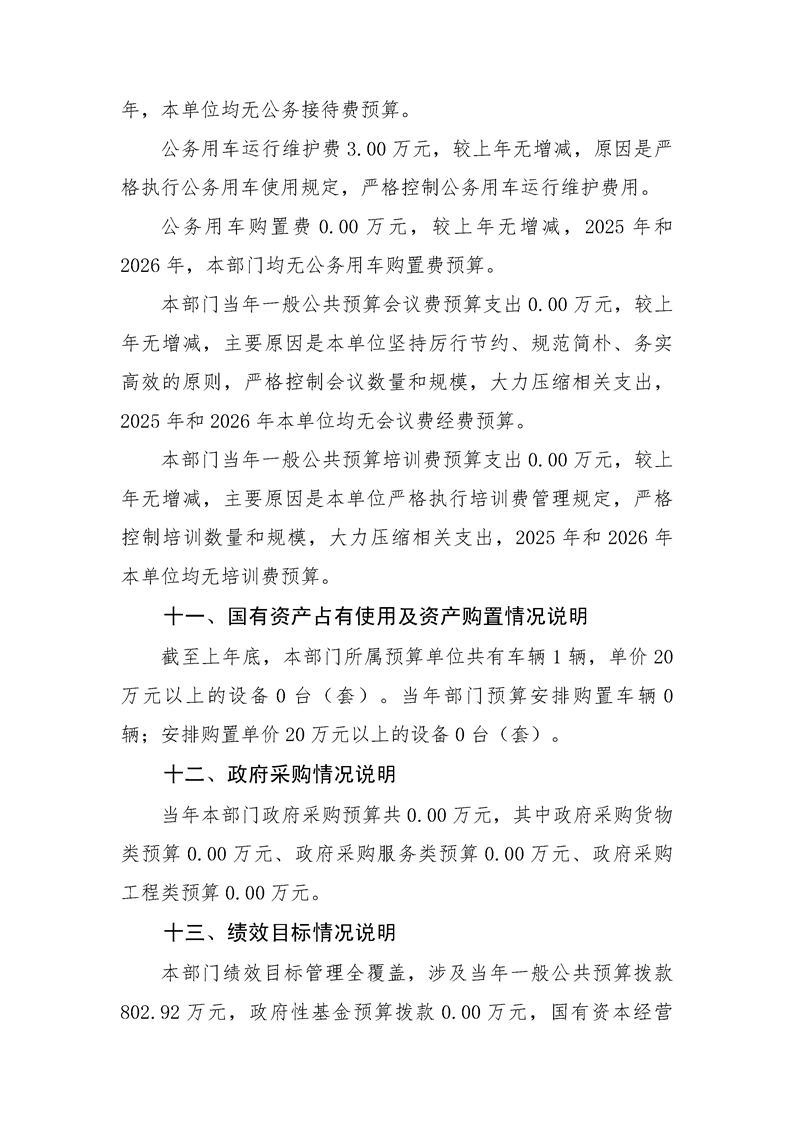 年，本单位均无公务接待费预算。

公务用车运行维护费 3.00 万元，较上年无增减，原因是严格执行公务用车使用规定，严格控制公务用车运行维护费用。

公务用车购置费 0.00 万元，较上年无增减，2025 年和 2026 年，本部门均无公务用车购置费预算。

本部门当年一般公共预算会议费预算支出 0.00 万元，较上年无增减，主要原因是本单位坚持厉行节约、规范简朴、务实高效的原则，严格控制会议数量和规模，大力压缩相关支出，2025 年和 2026 年本单位均无会议费经费预算。

本部门当年一般公共预算培训费预算支出 0.00 万元，较上年无增减，主要原因是本单位严格执行培训费管理规定，严格控制培训数量和规模，大力压缩相关支出，2025 年和 2026 年本单位均无培训费预算。

十一、国有资产占有使用及资产购置情况说明

截至上年底，本部门所属预算单位共有车辆 1 辆，单价 20 万元以上的设备 0 台（套）。当年部门预算安排购置车辆 0 辆；安排购置单价 20 万元以上的设备 0 台（套）。

十二、政府采购情况说明

当年本部门政府采购预算共 0.00 万元，其中政府采购货物类预算 0.00 万元、政府采购服务类预算 0.00 万元、政府采购工程类预算 0.00 万元。

十三、绩效目标情况说明

本部门绩效目标管理全覆盖，涉及当年一般公共预算拨款 802.92 万元，政府性基金预算拨款 0.00 万元，国有资本经营